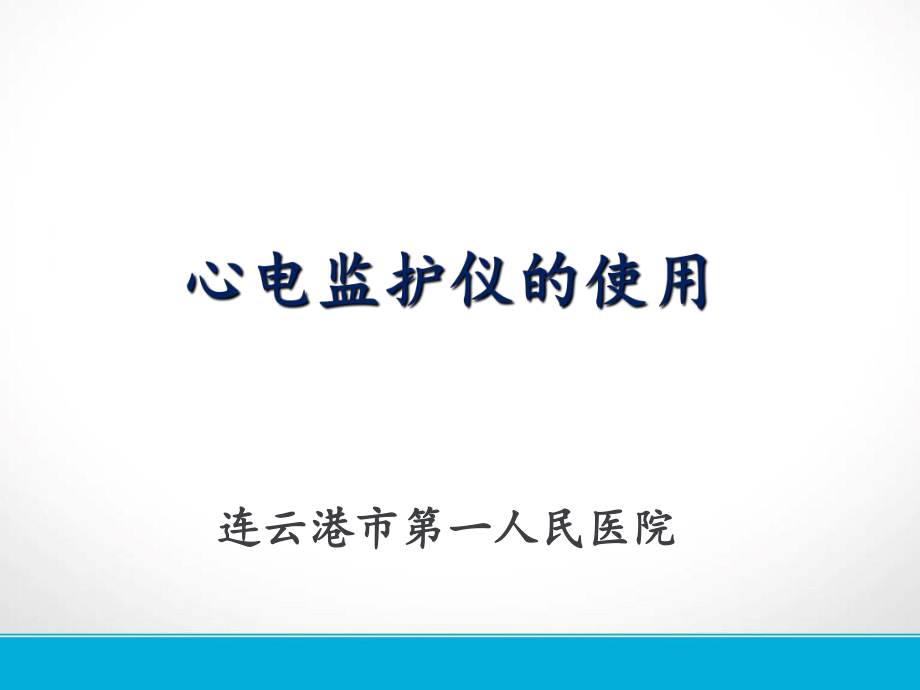 心电监护仪的使用

连云港市第一人民医院